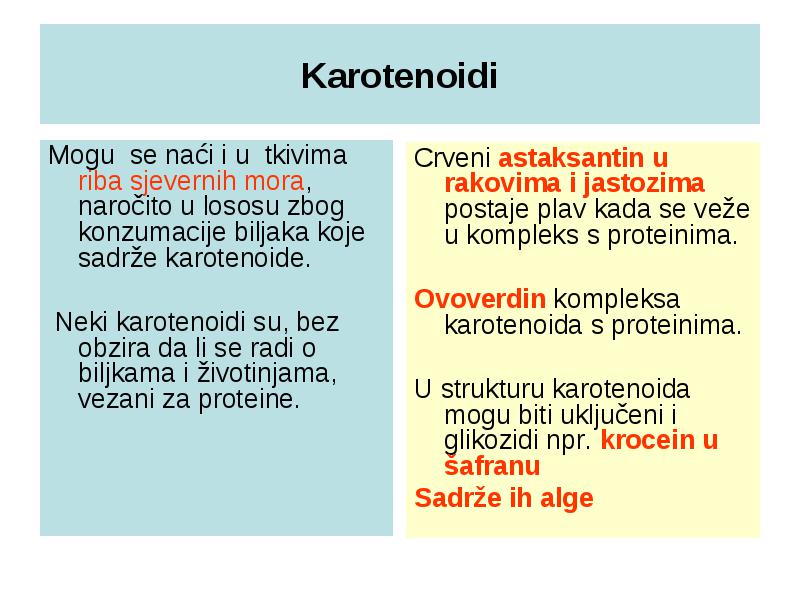 Karotenoidi

Mogu se naći i u tkivima riba sjevernih mora, naročito u lososu zbog konzumacije biljaka koje sadrže karotenoide.

Neki karotenoidi su, bez obzira da li se radi o biljkama i životinjama, vezani za proteine.

Crveni astaksantin u rakovima i jastozima postaje plav kada se veže u kompleks s proteinima.

Ovoverdin kompleksa karotenoida s proteinima.

U strukturu karotenoida mogu biti uključeni i glikozidi npr. krocein u šafranu

Sadrže ih alge